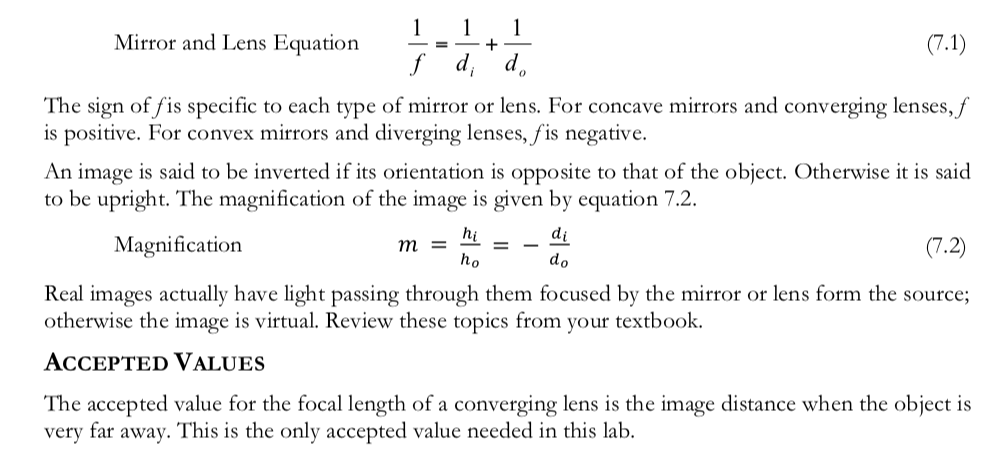 Mirror and Lens Equation $\frac{1}{f} = \frac{1}{d_i} + \frac{1}{d_o}$ (7.1)

The sign of $f$ is specific to each type of mirror or lens. For concave mirrors and converging lenses, $f$ is positive. For convex mirrors and diverging lenses, $f$ is negative.

An image is said to be inverted if its orientation is opposite to that of the object. Otherwise it is said to be upright. The magnification of the image is given by equation 7.2.

Magnification $m = \frac{h_i}{h_o} = -\frac{d_i}{d_o}$ (7.2)

Real images actually have light passing through them focused by the mirror or lens form the source; otherwise the image is virtual. Review these topics from your textbook.

ACCEPTED VALUES

The accepted value for the focal length of a converging lens is the image distance when the object is very far away. This is the only accepted value needed in this lab.